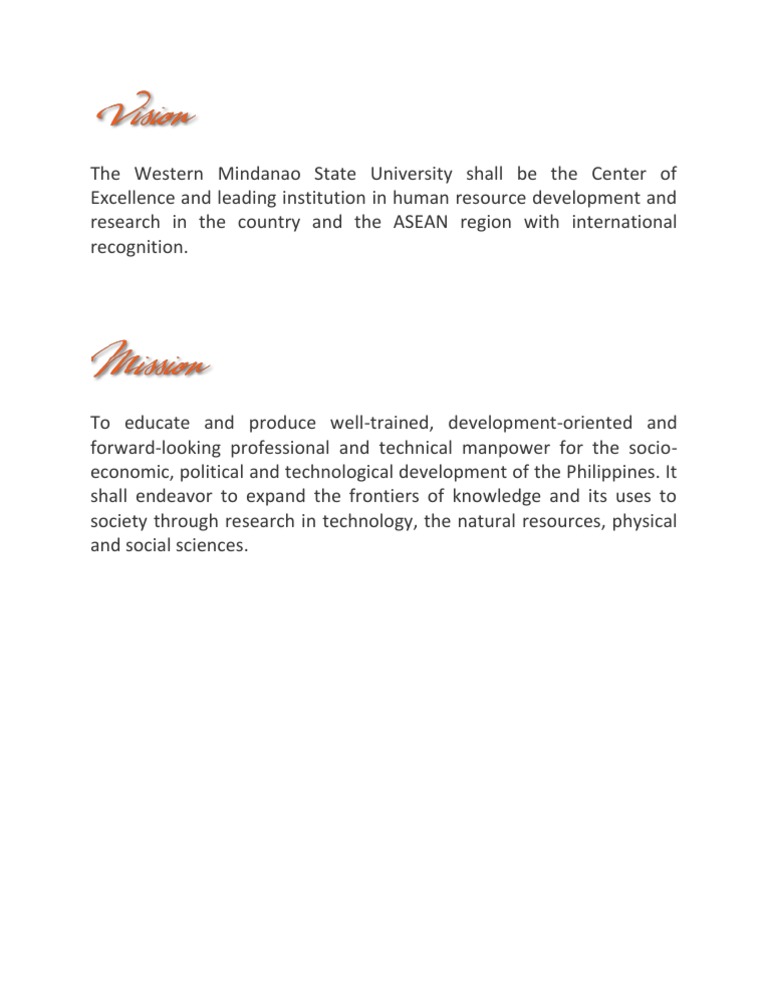 Vision

The Western Mindanao State University shall be the Center of Excellence and leading institution in human resource development and research in the country and the ASEAN region with international recognition.

Mission

To educate and produce well-trained, development-oriented and forward-looking professional and technical manpower for the socio-economic, political and technological development of the Philippines. It shall endeavor to expand the frontiers of knowledge and its uses to society through research in technology, the natural resources, physical and social sciences.